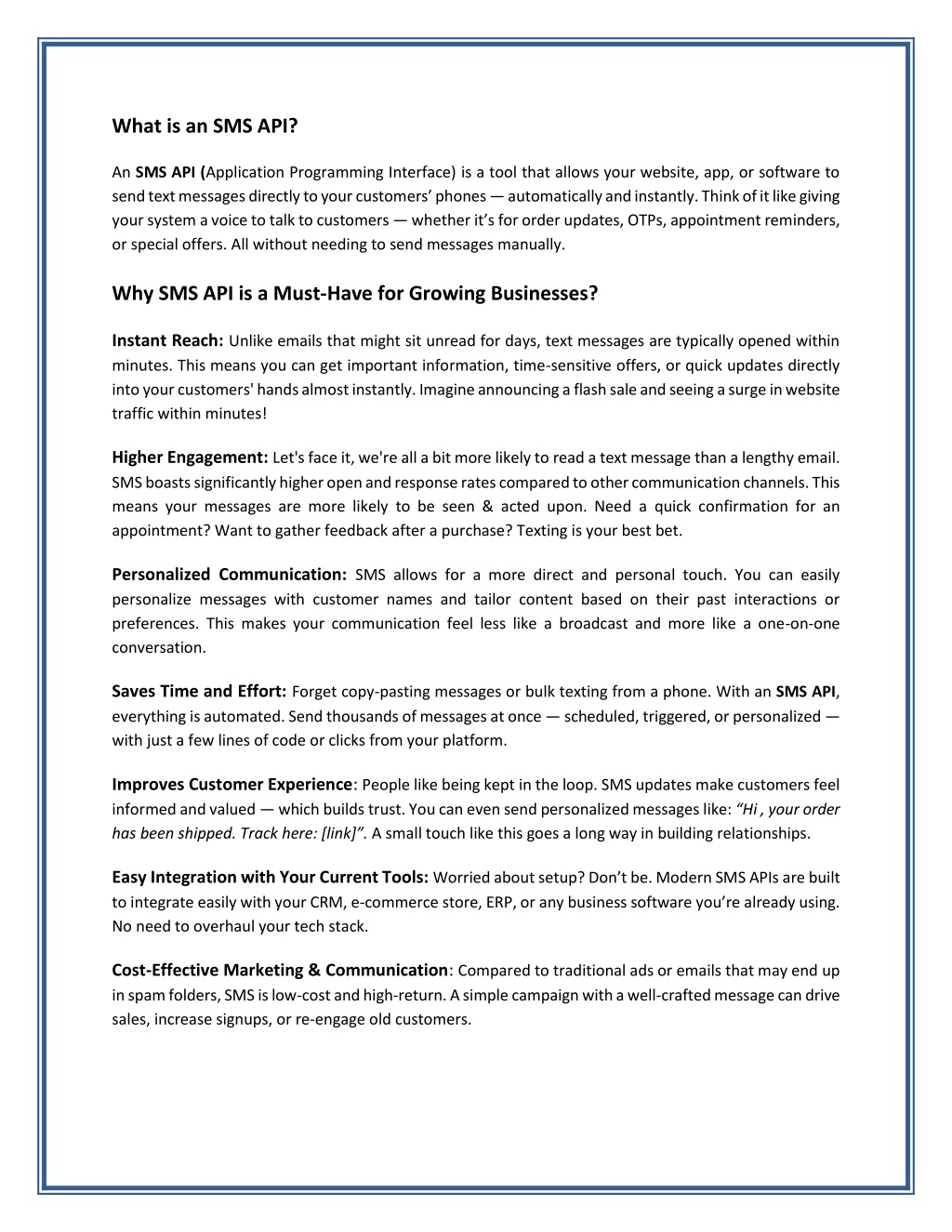 What is an SMS API?

An SMS API (Application Programming Interface) is a tool that allows your website, app, or software to send text messages directly to your customers' phones — automatically and instantly. Think of it like giving your system a voice to talk to customers — whether it's for order updates, OTPs, appointment reminders, or special offers. All without needing to send messages manually.

Why SMS API is a Must-Have for Growing Businesses?

Instant Reach: Unlike emails that might sit unread for days, text messages are typically opened within minutes. This means you can get important information, time-sensitive offers, or quick updates directly into your customers' hands almost instantly. Imagine announcing a flash sale and seeing a surge in website traffic within minutes!

Higher Engagement: Let's face it, we're all a bit more likely to read a text message than a lengthy email. SMS boasts significantly higher open and response rates compared to other communication channels. This means your messages are more likely to be seen & acted upon. Need a quick confirmation for an appointment? Want to gather feedback after a purchase? Texting is your best bet.

Personalized Communication: SMS allows for a more direct and personal touch. You can easily personalize messages with customer names and tailor content based on their past interactions or preferences. This makes your communication feel less like a broadcast and more like a one-on-one conversation.

Saves Time and Effort: Forget copy-pasting messages or bulk texting from a phone. With an SMS API, everything is automated. Send thousands of messages at once — scheduled, triggered, or personalized — with just a few lines of code or clicks from your platform.

Improves Customer Experience: People like being kept in the loop. SMS updates make customers feel informed and valued — which builds trust. You can even send personalized messages like: "Hi , your order has been shipped. Track here: [link]". A small touch like this goes a long way in building relationships.

Easy Integration with Your Current Tools: Worried about setup? Don't be. Modern SMS APIs are built to integrate easily with your CRM, e-commerce store, ERP, or any business software you're already using. No need to overhaul your tech stack.

Cost-Effective Marketing & Communication: Compared to traditional ads or emails that may end up in spam folders, SMS is low-cost and high-return. A simple campaign with a well-crafted message can drive sales, increase signups, or re-engage old customers.